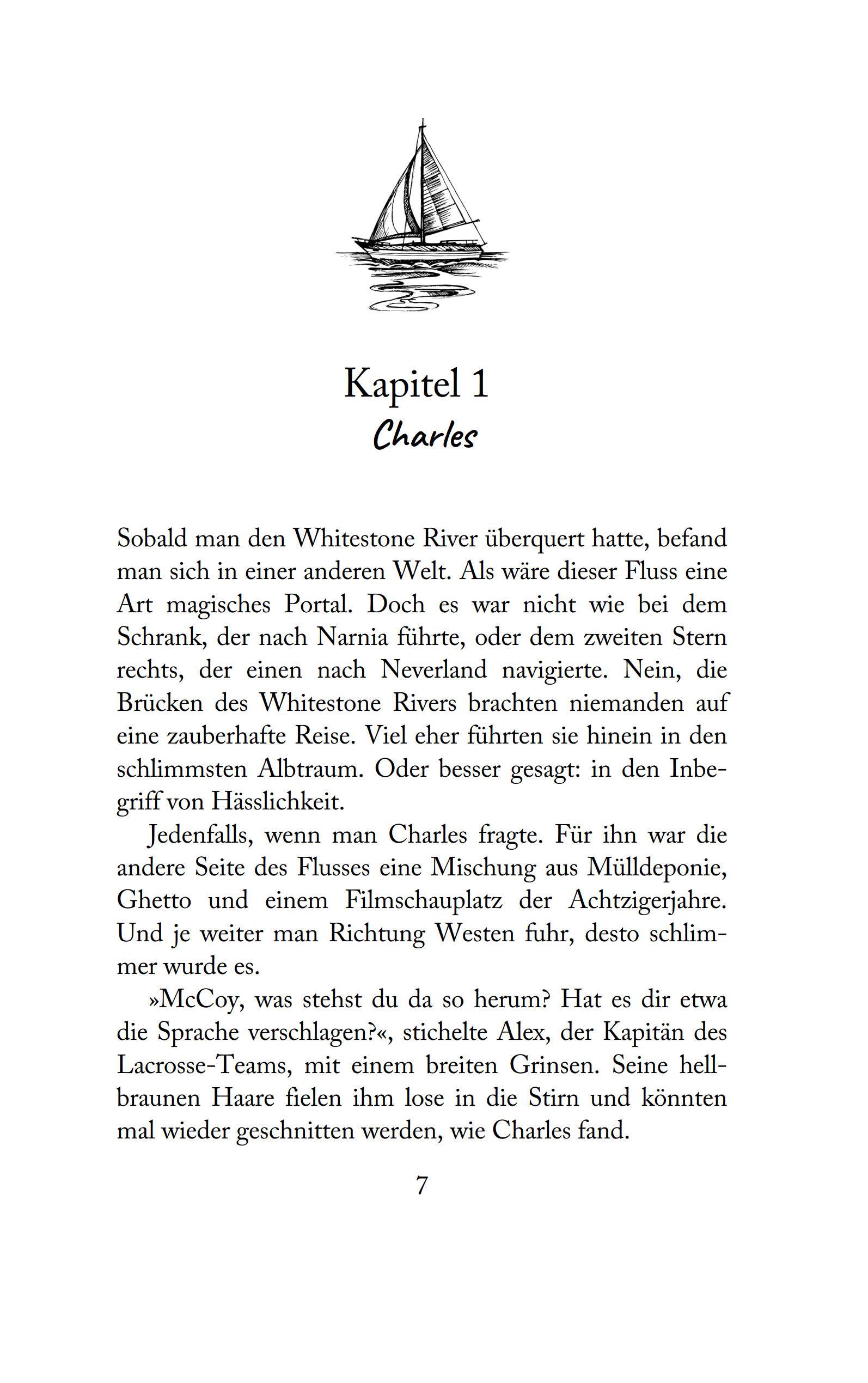 Kapitel 1
Charles

Sobald man den Whitestone River überquert hatte, befand man sich in einer anderen Welt. Als wäre dieser Fluss eine Art magisches Portal. Doch es war nicht wie bei dem Schrank, der nach Narnia führte, oder dem zweiten Stern rechts, der einen nach Neverland navigierte. Nein, die Brücken des Whitestone Rivers brachten niemanden auf eine zauberhafte Reise. Viel eher führten sie hinein in den schlimmsten Albtraum. Oder besser gesagt: in den Inbegriff von Hässlichkeit.

Jedenfalls, wenn man Charles fragte. Für ihn war die andere Seite des Flusses eine Mischung aus Mülldeponie, Ghetto und einem Filmschauplatz der Achtzigerjahre. Und je weiter man Richtung Westen fuhr, desto schlimmer wurde es.

»McCoy, was stehst du da so herum? Hat es dir etwa die Sprache verschlagen?«, stichelte Alex, der Kapitän des Lacrosse-Teams, mit einem breiten Grinsen. Seine hellbraunen Haare fielen ihm lose in die Stirn und könnten mal wieder geschnitten werden, wie Charles fand.

7